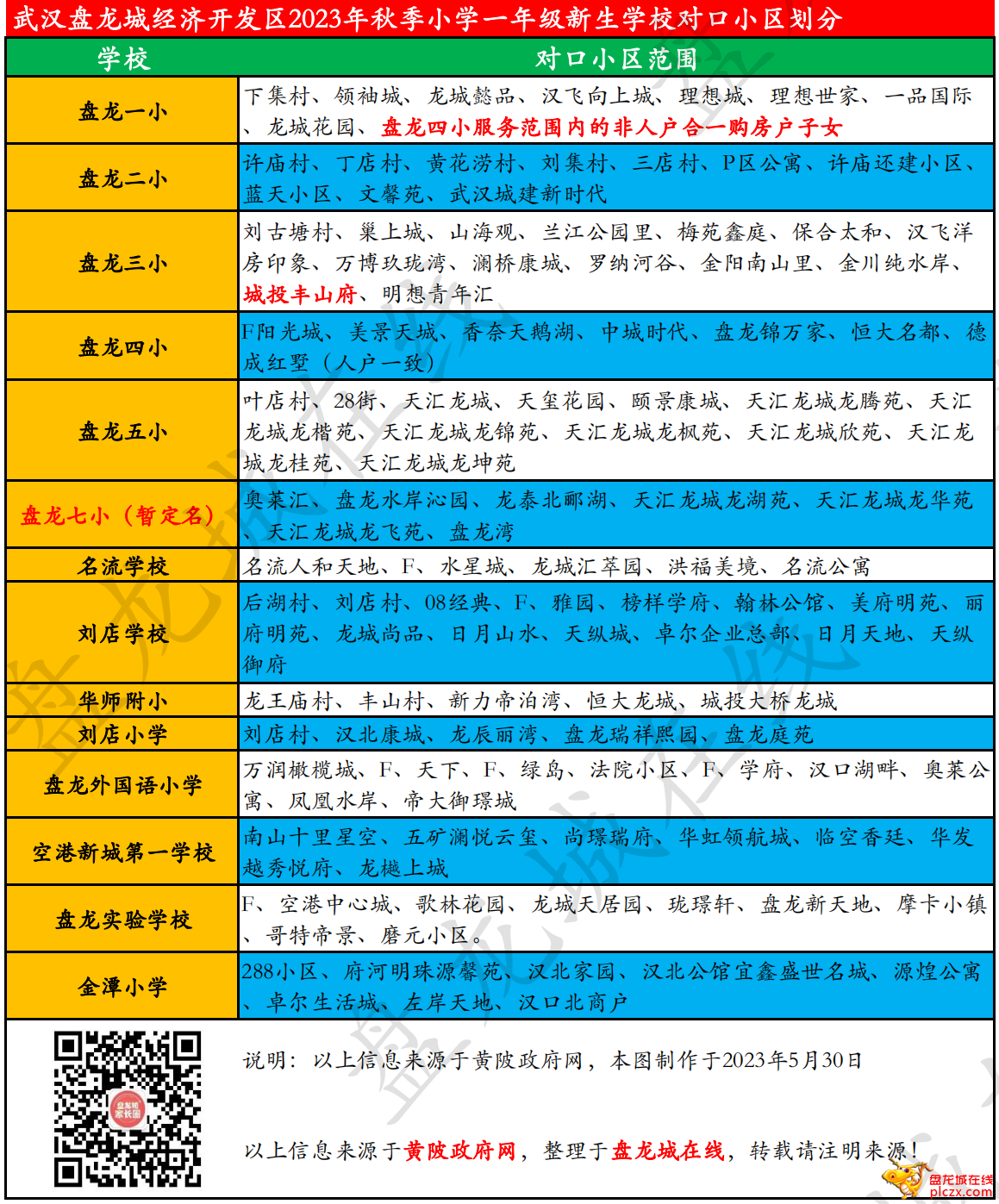 武汉盘龙城经济开发区2023年秋季小学一年级新生学校对口小区划分

| 学校 | 对口小区范围 |
|---|---|
| 盘龙一小 | 下集村、领袖城、龙城懿品、汉飞向上城、理想城、理想世家、一品国际、龙城花园、盘龙四小服务范围内的非人户合一购房户子女 |
| 盘龙二小 | 许庙村、丁店村、黄花涝村、刘集村、三店村、P区公寓、许庙还建小区、蓝天小区、文馨苑、武汉城建新时代 |
| 盘龙三小 | 刘古塘村、巢上城、山海观、兰江公园里、梅苑鑫庭、保合太和、汉飞洋房印象、万博玖珑湾、澜桥康城、罗纳河谷、金阳南山里、金川纯水岸、城投丰山府、明想青年汇 |
| 盘龙四小 | F阳光城、美景天城、香奈天鹅湖、中城时代、盘龙锦万家、恒大名都、德成红墅（人户一致） |
| 盘龙五小 | 叶店村、28街、天汇龙城、天玺花园、颐景康城、天汇龙城龙腾苑、天汇龙城龙楷苑、天汇龙城龙锦苑、天汇龙城龙枫苑、天汇龙城欣苑、天汇龙城龙桂苑、天汇龙城龙坤苑 |
| 盘龙七小（暂定名） | 奥莱汇、盘龙水岸沁园、龙泰北郦湖、天汇龙城龙湖苑、天汇龙城龙华苑、天汇龙城龙飞苑、盘龙湾 |
| 名流学校 | 名流人和天地、F、水星城、龙城汇萃园、洪福美境、名流公寓 |
| 刘店学校 | 后湖村、刘店村、08经典、F、雅园、榜样学府、翰林公馆、美府明苑、丽府明苑、龙城尚品、日月山水、天纵城、卓尔企业总部、日月天地、天纵御府 |
| 华师附小 | 龙王庙村、丰山村、新力帝泊湾、恒大龙城、城投大桥龙城 |
| 刘店小学 | 刘店村、汉北康城、龙辰丽湾、盘龙瑞祥熙园、盘龙庭苑 |
| 盘龙外国语小学 | 万润橄榄城、F、天下、F、绿岛、法院小区、F、学府、汉口湖畔、奥莱公寓、凤凰水岸、帝大御璟城 |
| 空港新城第一学校 | 南山十里星空、五矿澜悦云玺、尚璟瑞府、华虹领航城、临空香廷、华发越秀悦府、龙樾上城 |
| 盘龙实验学校 | F、空港中心城、歌林花园、龙城天居园、珑璟轩、盘龙新天地、摩卡小镇、哥特帝景、磨元小区。 |
| 金潭小学 | 288小区、府河明珠源馨苑、汉北家园、汉北公馆宜鑫盛世名城、源煌公寓、卓尔生活城、左岸天地、汉口北商户 |

盘龙城家长圈

说明：以上信息来源于黄陂政府网，本图制作于2023年5月30日

以上信息来源于黄陂政府网，整理于盘龙城在线，转载请注明来源！

盘龙城在线
plczx.com